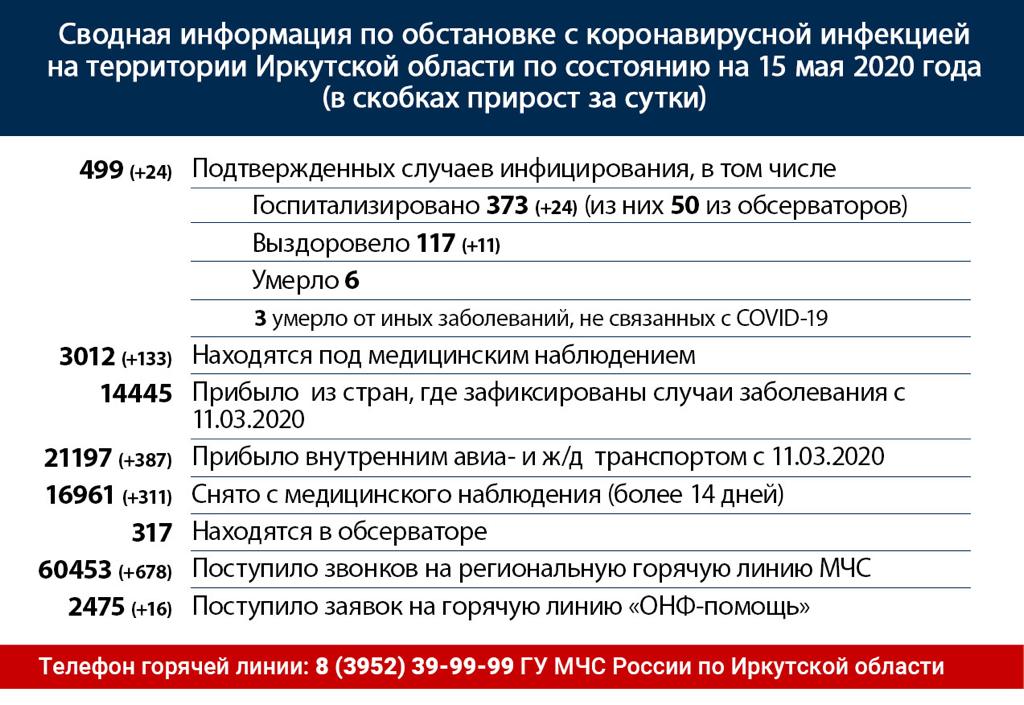 Сводная информация по обстановке с коронавирусной инфекцией на территории Иркутской области по состоянию на 15 мая 2020 года (в скобках прирост за сутки)

| | |
|---|---|
| 499 (+24) | Подтвержденных случаев инфицирования, в том числе |
| | Госпитализировано 373 (+24) (из них 50 из обсерваторов) |
| | Выздоровело 117 (+11) |
| | Умерло 6 |
| | 3 умерло от иных заболеваний, не связанных с COVID-19 |
| 3012 (+133) | Находятся под медицинским наблюдением |
| 14445 | Прибыло из стран, где зафиксированы случаи заболевания с 11.03.2020 |
| 21197 (+387) | Прибыло внутренним авиа- и ж/д транспортом с 11.03.2020 |
| 16961 (+311) | Снято с медицинского наблюдения (более 14 дней) |
| 317 | Находятся в обсерваторе |
| 60453 (+678) | Поступило звонков на региональную горячую линию МЧС |
| 2475 (+16) | Поступило заявок на горячую линию «ОНФ-помощь» |

Телефон горячей линии: 8 (3952) 39-99-99 ГУ МЧС России по Иркутской области